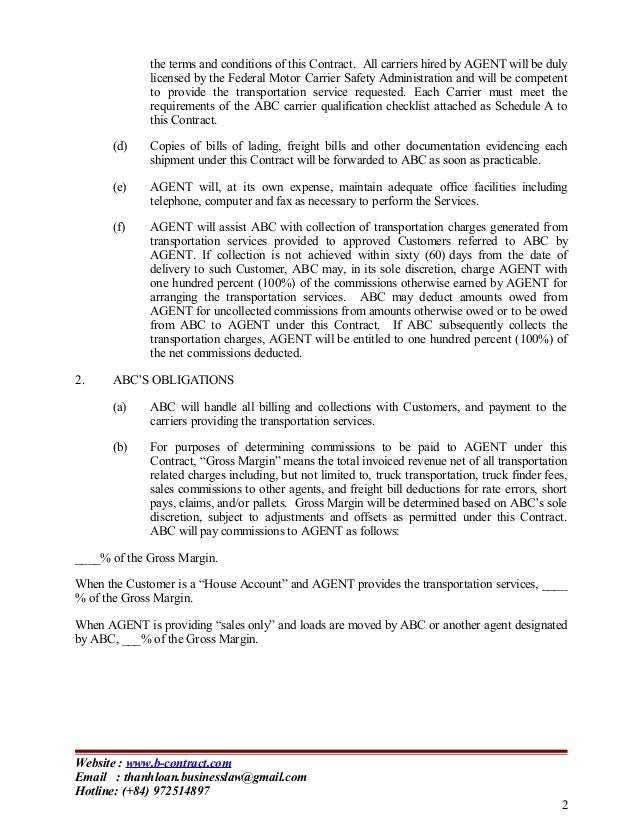 the terms and conditions of this Contract. All carriers hired by AGENT will be duly licensed by the Federal Motor Carrier Safety Administration and will be competent to provide the transportation service requested. Each Carrier must meet the requirements of the ABC carrier qualification checklist attached as Schedule A to this Contract.

(d) Copies of bills of lading, freight bills and other documentation evidencing each shipment under this Contract will be forwarded to ABC as soon as practicable.

(e) AGENT will, at its own expense, maintain adequate office facilities including telephone, computer and fax as necessary to perform the Services.

(f) AGENT will assist ABC with collection of transportation charges generated from transportation services provided to approved Customers referred to ABC by AGENT. If collection is not achieved within sixty (60) days from the date of delivery to such Customer, ABC may, in its sole discretion, charge AGENT with one hundred percent (100%) of the commissions otherwise earned by AGENT for arranging the transportation services. ABC may deduct amounts owed from AGENT for uncollected commissions from amounts otherwise owed or to be owed from ABC to AGENT under this Contract. If ABC subsequently collects the transportation charges, AGENT will be entitled to one hundred percent (100%) of the net commissions deducted.

2. ABC'S OBLIGATIONS

(a) ABC will handle all billing and collections with Customers, and payment to the carriers providing the transportation services.

(b) For purposes of determining commissions to be paid to AGENT under this Contract, "Gross Margin" means the total invoiced revenue net of all transportation related charges including, but not limited to, truck transportation, truck finder fees, sales commissions to other agents, and freight bill deductions for rate errors, short pays, claims, and/or pallets. Gross Margin will be determined based on ABC's sole discretion, subject to adjustments and offsets as permitted under this Contract. ABC will pay commissions to AGENT as follows:

____% of the Gross Margin.

When the Customer is a "House Account" and AGENT provides the transportation services, ____ % of the Gross Margin.

When AGENT is providing "sales only" and loads are moved by ABC or another agent designated by ABC, ___% of the Gross Margin.

Website : www.b-contract.com
Email : thanhloan.businesslaw@gmail.com
Hotline: (+84) 972514897

2